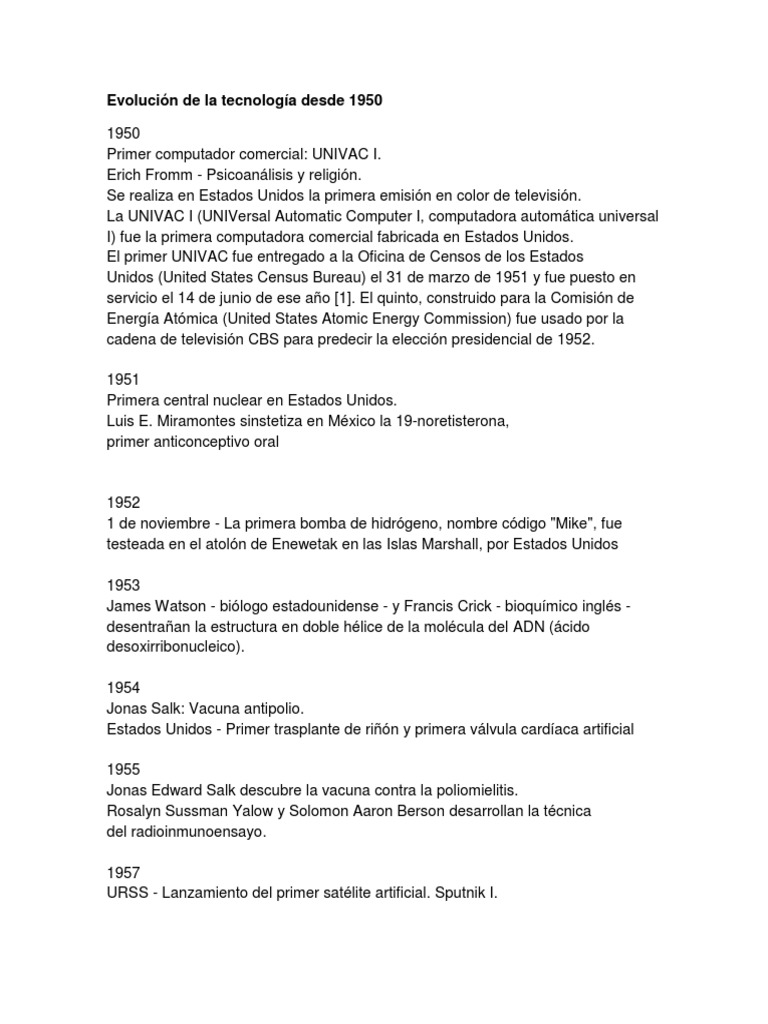 Evolución de la tecnología desde 1950

1950
Primer computador comercial: UNIVAC I.
Erich Fromm - Psicoanálisis y religión.
Se realiza en Estados Unidos la primera emisión en color de televisión.
La UNIVAC I (UNIVersal Automatic Computer I, computadora automática universal I) fue la primera computadora comercial fabricada en Estados Unidos.
El primer UNIVAC fue entregado a la Oficina de Censos de los Estados Unidos (United States Census Bureau) el 31 de marzo de 1951 y fue puesto en servicio el 14 de junio de ese año [1]. El quinto, construido para la Comisión de Energía Atómica (United States Atomic Energy Commission) fue usado por la cadena de televisión CBS para predecir la elección presidencial de 1952.

1951
Primera central nuclear en Estados Unidos.
Luis E. Miramontes sinstetiza en México la 19-noretisterona, primer anticonceptivo oral

1952
1 de noviembre - La primera bomba de hidrógeno, nombre código "Mike", fue testeada en el atolón de Enewetak en las Islas Marshall, por Estados Unidos

1953
James Watson - biólogo estadounidense - y Francis Crick - bioquímico inglés - desentrañan la estructura en doble hélice de la molécula del ADN (ácido desoxirribonucleico).

1954
Jonas Salk: Vacuna antipolio.
Estados Unidos - Primer trasplante de riñón y primera válvula cardíaca artificial

1955
Jonas Edward Salk descubre la vacuna contra la poliomielitis.
Rosalyn Sussman Yalow y Solomon Aaron Berson desarrollan la técnica del radioinmunoensayo.

1957
URSS - Lanzamiento del primer satélite artificial. Sputnik I.